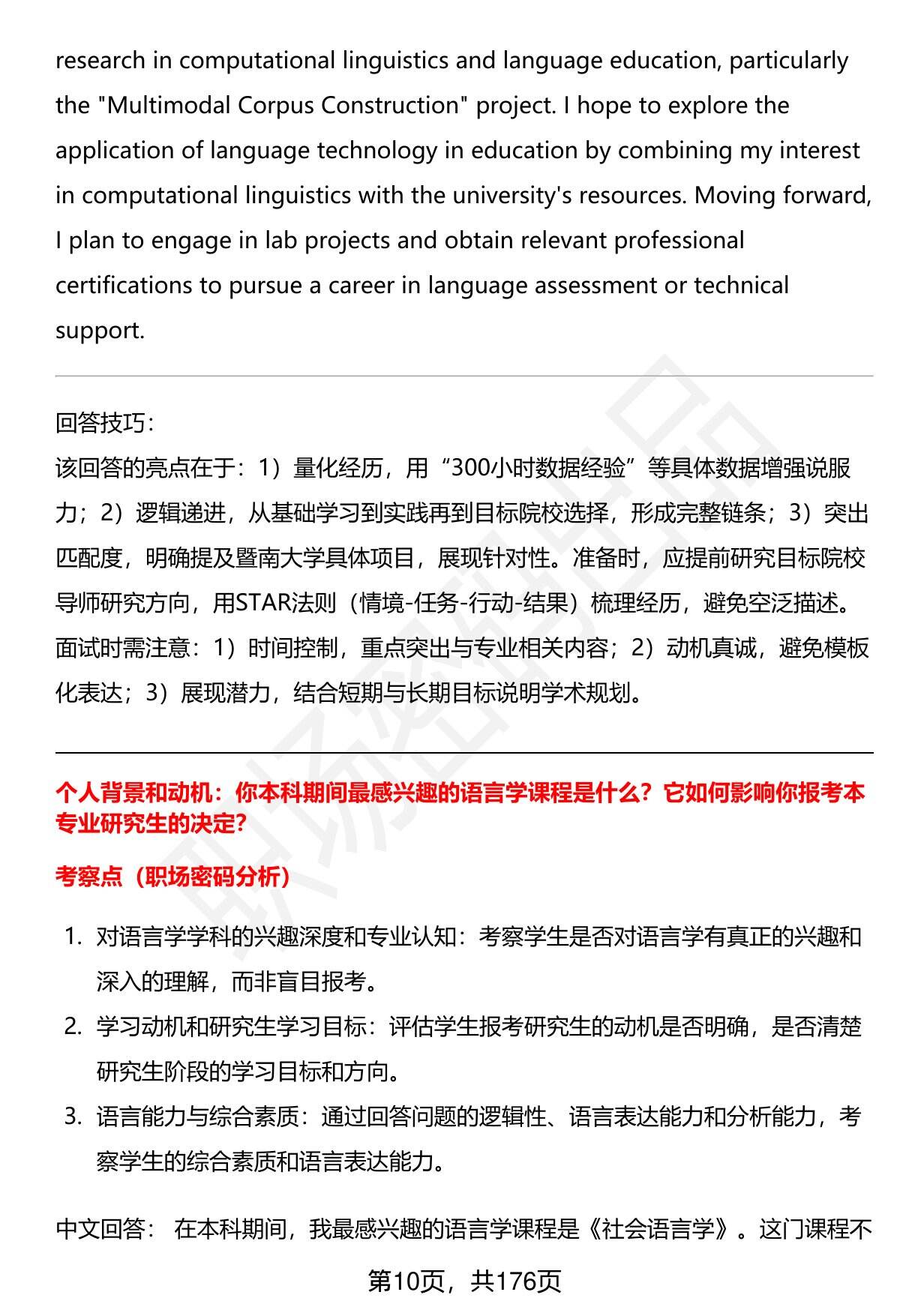 research in computational linguistics and language education, particularly the "Multimodal Corpus Construction" project. I hope to explore the application of language technology in education by combining my interest in computational linguistics with the university's resources. Moving forward, I plan to engage in lab projects and obtain relevant professional certifications to pursue a career in language assessment or technical support.

回答技巧：
该回答的亮点在于：1）量化经历，用“300小时数据经验”等具体数据增强说服力；2）逻辑递进，从基础学习到实践再到目标院校选择，形成完整链条；3）突出匹配度，明确提及暨南大学具体项目，展现针对性。准备时，应提前研究目标院校导师研究方向，用STAR法则（情境-任务-行动-结果）梳理经历，避免空泛描述。面试时需注意：1）时间控制，重点突出与专业相关内容；2）动机真诚，避免模板化表达；3）展现潜力，结合短期与长期目标说明学术规划。

个人背景和动机：你本科期间最感兴趣的语言学课程是什么？它如何影响你报考本专业研究生的决定?

考察点（职场密码分析）

1. 对语言学学科的兴趣深度和专业认知：考察学生是否对语言学有真正的兴趣和深入的理解，而非盲目报考。
2. 学习动机和研究生学习目标：评估学生报考研究生的动机是否明确，是否清楚研究生阶段的学习目标和方向。
3. 语言能力与综合素质：通过回答问题的逻辑性、语言表达能力和分析能力，考察学生的综合素质和语言表达能力。

中文回答： 在本科期间，我最感兴趣的语言学课程是《社会语言学》。这门课程不

第10页，共176页